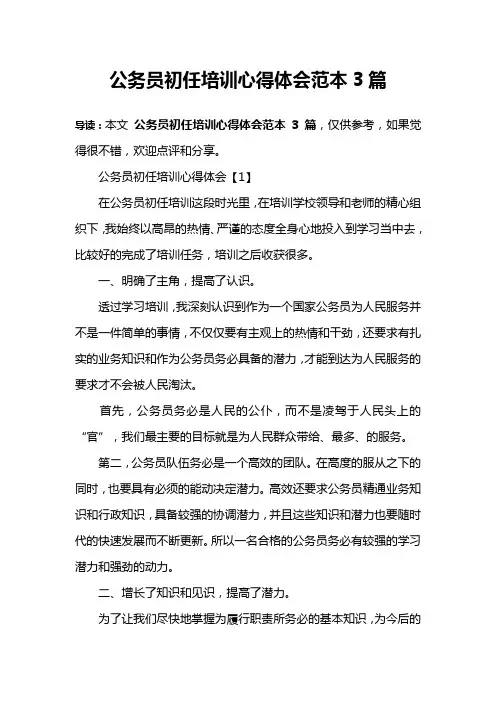 公务员初任培训心得体会范本 3 篇

导读：本文 公务员初任培训心得体会范本 3 篇，仅供参考，如果觉得很不错，欢迎点评和分享。

公务员初任培训心得体会【1】

在公务员初任培训这段时光里，在培训学校领导和老师的精心组织下，我始终以高昂的热情、严谨的态度全身心地投入到学习当中去，比较好的完成了培训任务，培训之后收获很多。

一、明确了主角，提高了认识。

透过学习培训，我深刻认识到作为一个国家公务员为人民服务并不是一件简单的事情，不仅仅要有主观上的热情和干劲，还要求有扎实的业务知识和作为公务员务必具备的潜力，才能到达为人民服务的要求才不会被人民淘汰。

首先，公务员务必是人民的公仆，而不是凌驾于人民头上的“官”，我们最主要的目标就是为人民群众带给、最多、的服务。

第二，公务员队伍务必是一个高效的团队。在高度的服从之下的同时，也要具有必须的能动决定潜力。高效还要求公务员精通业务知识和行政知识，具备较强的协调潜力，并且这些知识和潜力也要随时代的快速发展而不断更新。所以一名合格的公务员务必有较强的学习潜力和强劲的动力。

二、增长了知识和见识，提高了潜力。

为了让我们尽快地掌握为履行职责所务必的基本知识，为今后的